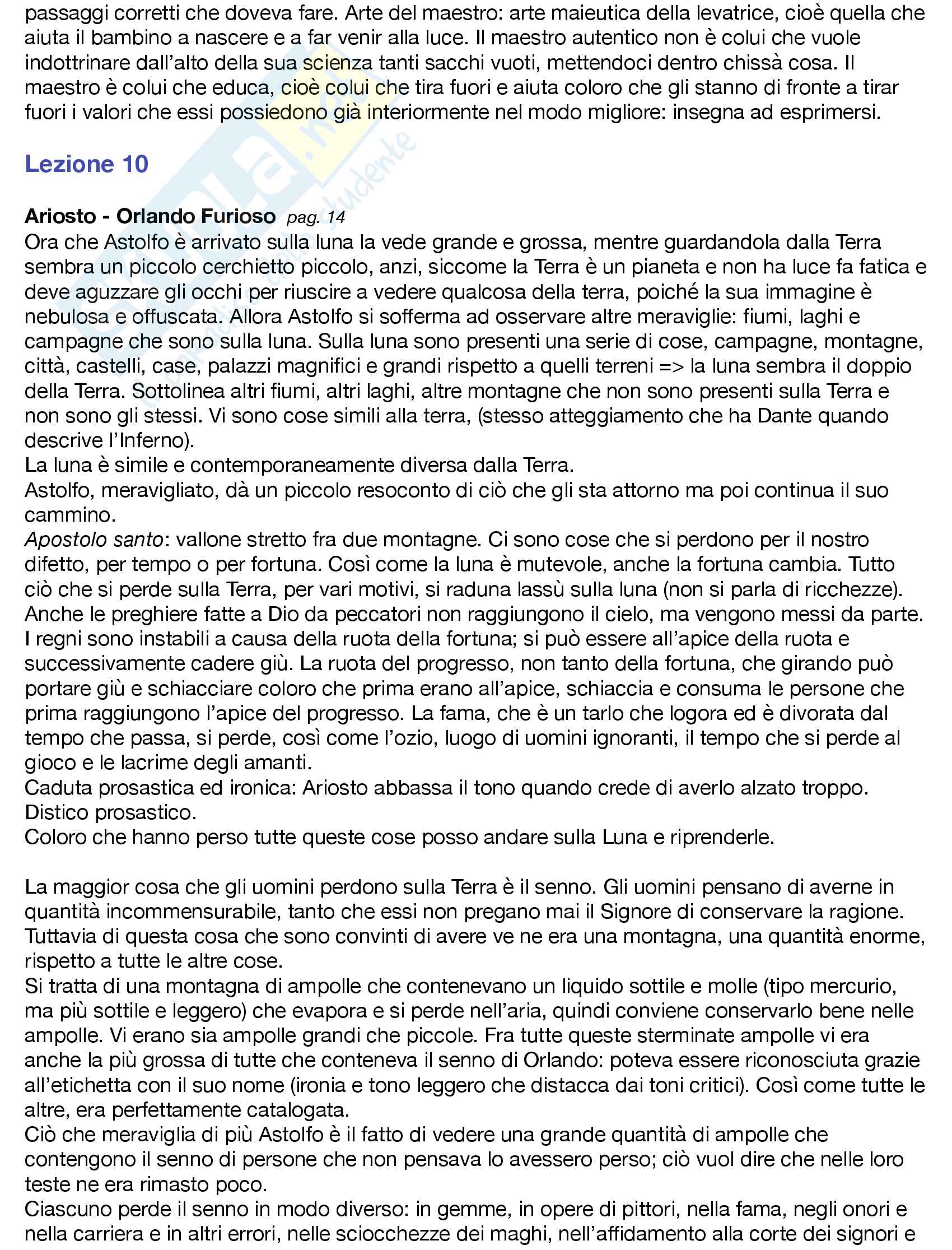 passaggi corretti che doveva fare. Arte del maestro: arte maieutica della levatrice, cioè quella che aiuta il bambino a nascere e a far venir alla luce. Il maestro autentico non è colui che vuole indottrinare dall'alto della sua scienza tanti sacchi vuoti, mettendoci dentro chissà cosa. Il maestro è colui che educa, cioè colui che tira fuori e aiuta coloro che gli stanno di fronte a tirar fuori i valori che essi possiedono già interiormente nel modo migliore: insegna ad esprimersi.

Lezione 10

Ariosto - Orlando Furioso pag. 14
Ora che Astolfo è arrivato sulla luna la vede grande e grossa, mentre guardandola dalla Terra sembra un piccolo cerchietto piccolo, anzi, siccome la Terra è un pianeta e non ha luce fa fatica e deve aguzzare gli occhi per riuscire a vedere qualcosa della terra, poiché la sua immagine è nebulosa e offuscata. Allora Astolfo si sofferma ad osservare altre meraviglie: fiumi, laghi e campagne che sono sulla luna. Sulla luna sono presenti una serie di cose, campagne, montagne, città, castelli, case, palazzi magnifici e grandi rispetto a quelli terreni => la luna sembra il doppio della Terra. Sottolinea altri fiumi, altri laghi, altre montagne che non sono presenti sulla Terra e non sono gli stessi. Vi sono cose simili alla terra, (stesso atteggiamento che ha Dante quando descrive l'Inferno).
La luna è simile e contemporaneamente diversa dalla Terra.
Astolfo, meravigliato, dà un piccolo resoconto di ciò che gli sta attorno ma poi continua il suo cammino.
Apostolo santo: vallone stretto fra due montagne. Ci sono cose che si perdono per il nostro difetto, per tempo o per fortuna. Così come la luna è mutevole, anche la fortuna cambia. Tutto ciò che si perde sulla Terra, per vari motivi, si raduna lassù sulla luna (non si parla di ricchezze). Anche le preghiere fatte a Dio da peccatori non raggiungono il cielo, ma vengono messi da parte. I regni sono instabili a causa della ruota della fortuna; si può essere all'apice della ruota e successivamente cadere giù. La ruota del progresso, non tanto della fortuna, che girando può portare giù e schiacciare coloro che prima erano all'apice, schiaccia e consuma le persone che prima raggiungono l'apice del progresso. La fama, che è un tarlo che logora ed è divorata dal tempo che passa, si perde, così come l'ozio, luogo di uomini ignoranti, il tempo che si perde al gioco e le lacrime degli amanti.
Caduta prosastica ed ironica: Ariosto abbassa il tono quando crede di averlo alzato troppo. Distico prosastico.
Coloro che hanno perso tutte queste cose posso andare sulla Luna e riprenderle.

La maggior cosa che gli uomini perdono sulla Terra è il senno. Gli uomini pensano di averne in quantità incommensurabile, tanto che essi non pregano mai il Signore di conservare la ragione. Tuttavia di questa cosa che sono convinti di avere ve ne era una montagna, una quantità enorme, rispetto a tutte le altre cose.
Si tratta di una montagna di ampolle che contenevano un liquido sottile e molle (tipo mercurio, ma più sottile e leggero) che evapora e si perde nell'aria, quindi conviene conservarlo bene nelle ampolle. Vi erano sia ampolle grandi che piccole. Fra tutte queste sterminate ampolle vi era anche la più grossa di tutte che conteneva il senno di Orlando: poteva essere riconosciuta grazie all'etichetta con il suo nome (ironia e tono leggero che distacca dai toni critici). Così come tutte le altre, era perfettamente catalogata.
Ciò che meraviglia di più Astolfo è il fatto di vedere una grande quantità di ampolle che contengono il senno di persone che non pensava lo avessero perso; ciò vuol dire che nelle loro teste ne era rimasto poco.
Ciascuno perde il senno in modo diverso: in gemme, in opere di pittori, nella fama, negli onori e nella carriera e in altri errori, nelle sciocchezze dei maghi, nell'affidamento alla corte dei signori e